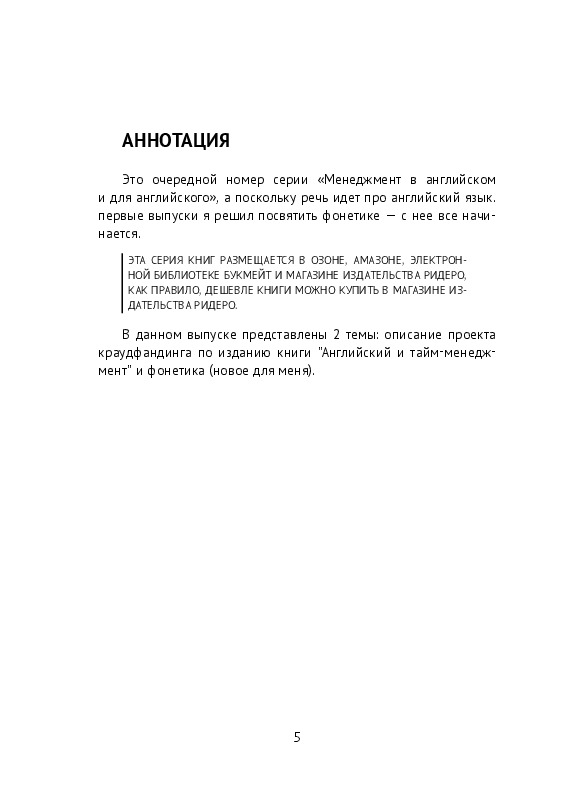 АННОТАЦИЯ

Это очередной номер серии «Менеджмент в английском и для английского», а поскольку речь идет про английский язык. первые выпуски я решил посвятить фонетике — с нее все начинается.

ЭТА СЕРИЯ КНИГ РАЗМЕЩАЕТСЯ В ОЗОНЕ, АМАЗОНЕ, ЭЛЕКТРОННОЙ БИБЛИОТЕКЕ БУКМЕЙТ И МАГАЗИНЕ ИЗДАТЕЛЬСТВА РИДЕРО, КАК ПРАВИЛО, ДЕШЕВЛЕ КНИГИ МОЖНО КУПИТЬ В МАГАЗИНЕ ИЗДАТЕЛЬСТВА РИДЕРО.

В данном выпуске представлены 2 темы: описание проекта краудфандинга по изданию книги "Английский и тайм-менеджмент" и фонетика (новое для меня).

5